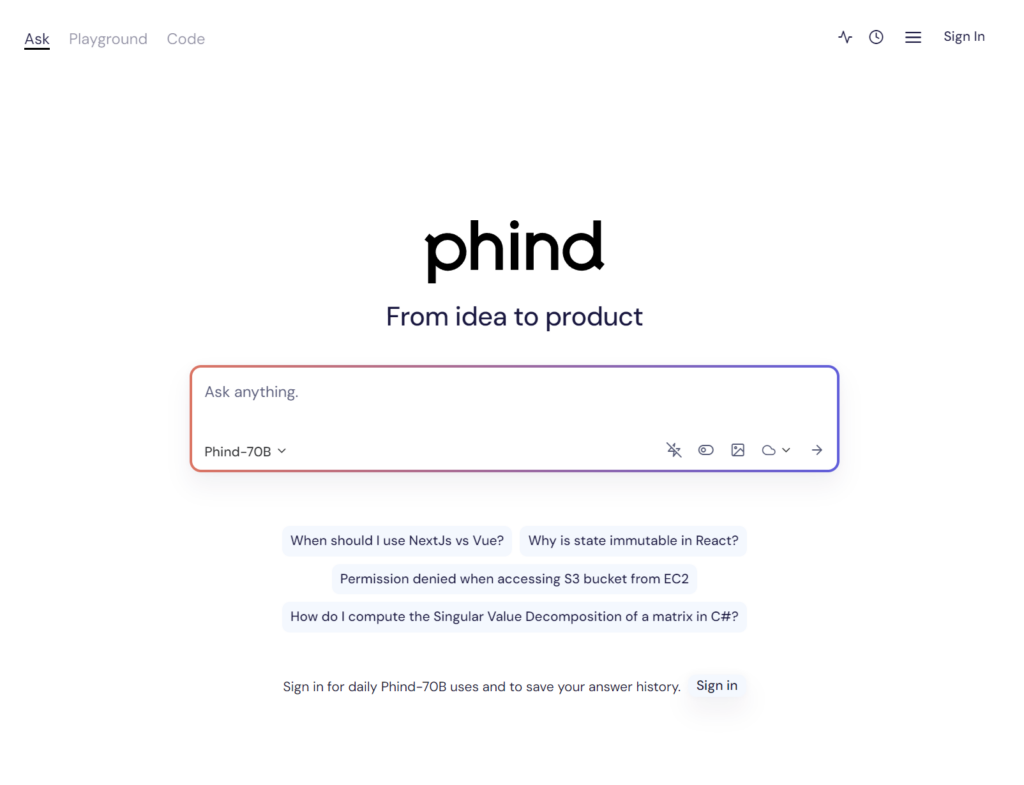 Ask Playground Code

Sign In

phind

From idea to product

Ask anything.

Phind-70B

When should I use NextJs vs Vue?

Why is state immutable in React?

Permission denied when accessing S3 bucket from EC2

How do I compute the Singular Value Decomposition of a matrix in C#?

Sign in for daily Phind-70B uses and to save your answer history.

Sign in